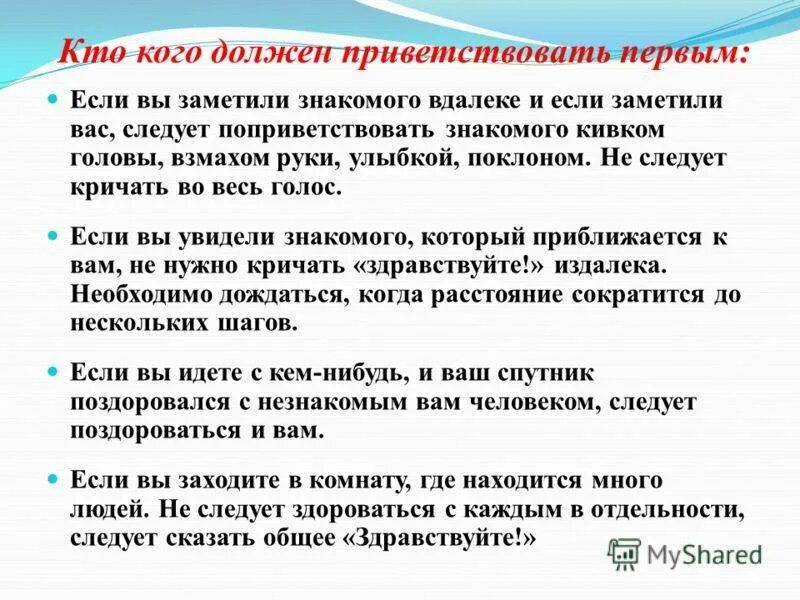 Кто кого должен приветствовать первым:

Если вы заметили знакомого вдалеке и если заметили вас, следует поприветствовать знакомого кивком головы, взмахом руки, улыбкой, поклоном. Не следует кричать во весь голос.

Если вы увидели знакомого, который приближается к вам, не нужно кричать «здравствуйте!» издалека. Необходимо дождаться, когда расстояние сократится до нескольких шагов.

Если вы идете с кем-нибудь, и ваш спутник поздоровался с незнакомым вам человеком, следует поздороваться и вам.

Если вы заходите в комнату, где находится много людей. Не следует здороваться с каждым в отдельности, следует сказать общее «Здравствуйте!»

MyShared